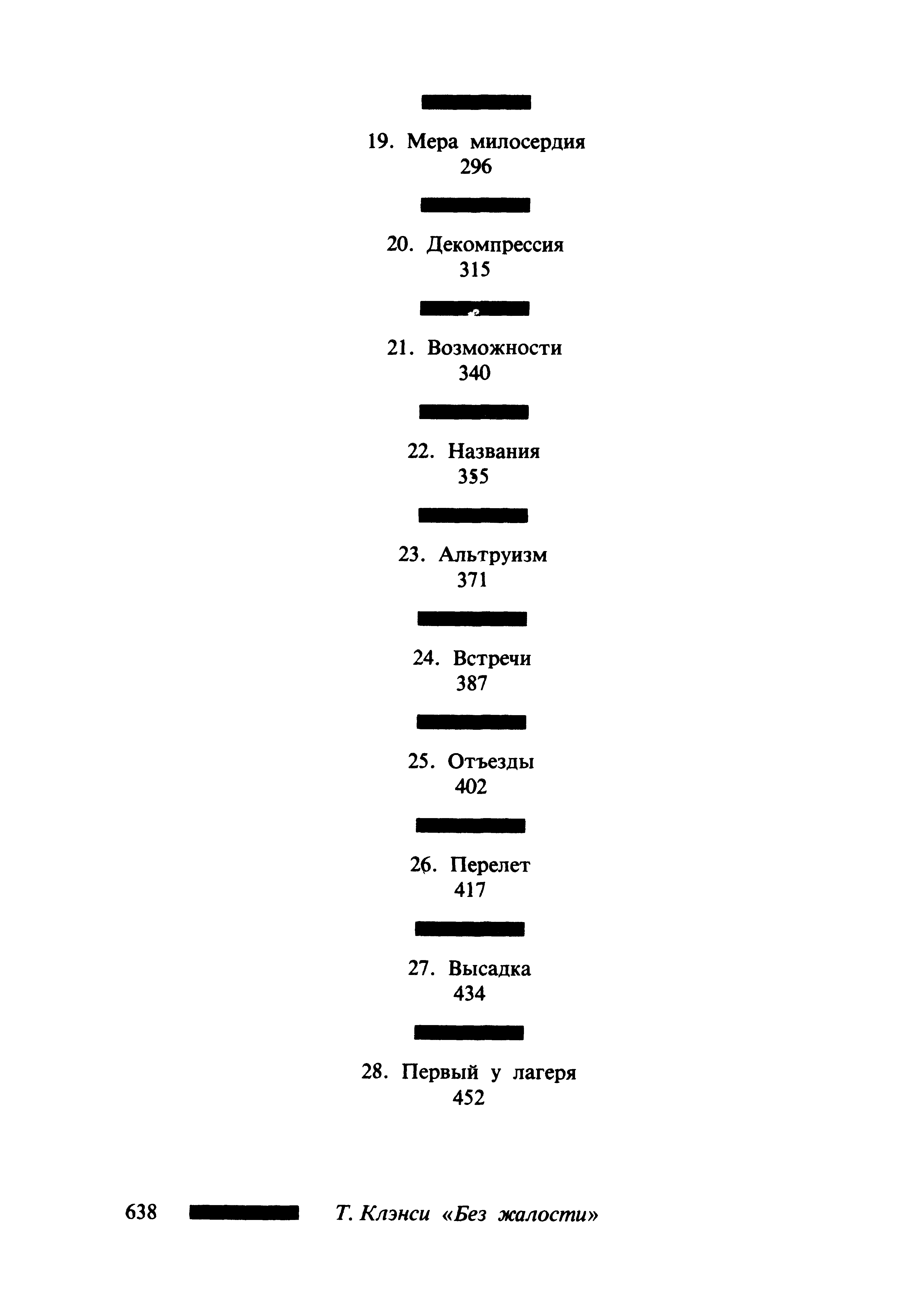 19. Мера милосердия
296

20. Декомпрессия
315

21. Возможности
340

22. Названия
355

23. Альтруизм
371

24. Встречи
387

25. Отъезды
402

26. Перелет
417

27. Высадка
434

28. Первый у лагеря
452

638 Т. Клэнси «Без жалости»